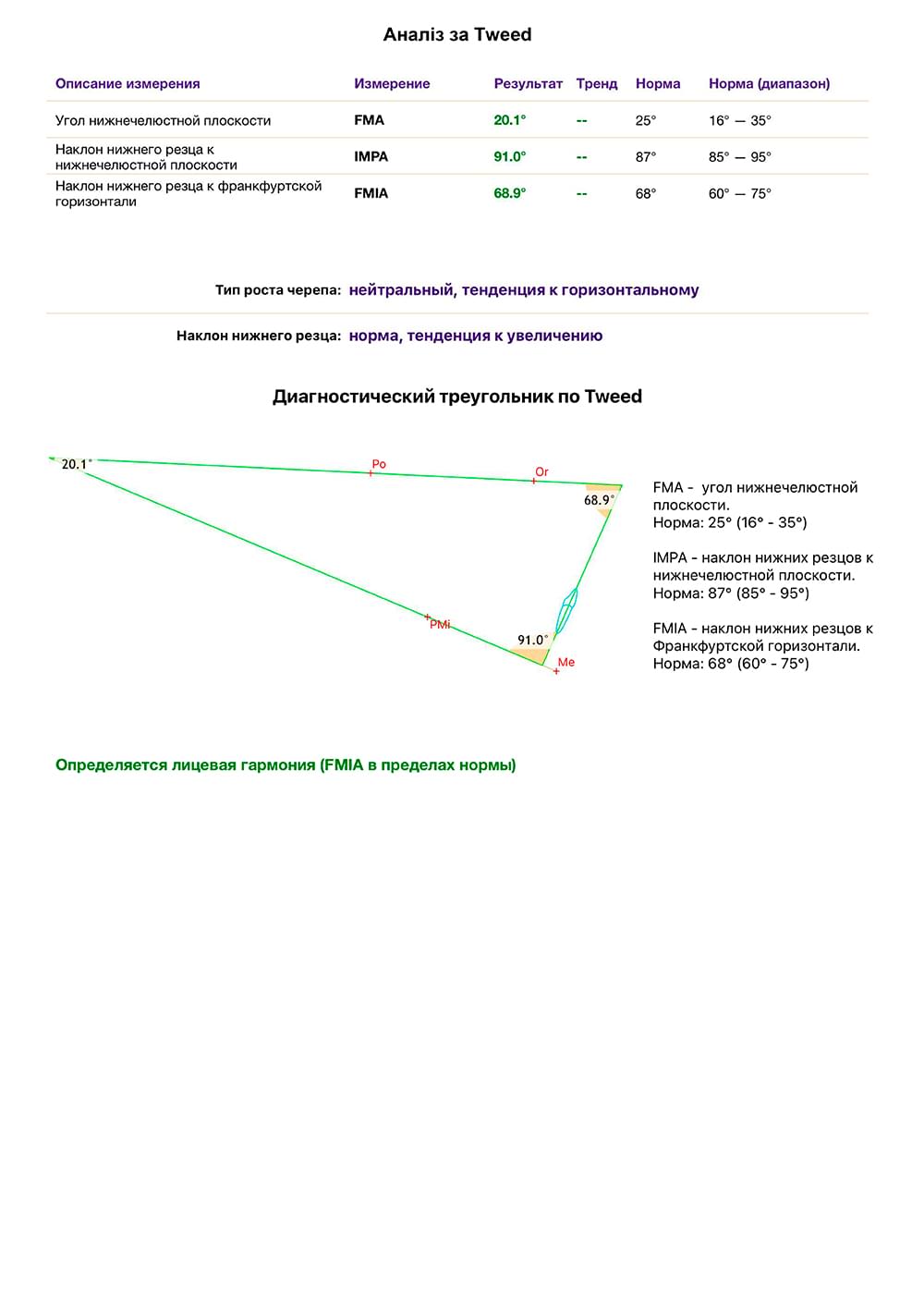 Аналіз за Tweed

| Описание измерения | Измерение | Результат | Тренд | Норма | Норма (диапазон) |
|---|---|---|---|---|---|
| Угол нижнечелюстной плоскости | FMA | 20.1° | -- | 25° | 16° — 35° |
| Наклон нижнего резца к нижнечелюстной плоскости | IMPA | 91.0° | -- | 87° | 85° — 95° |
| Наклон нижнего резца к франкфуртской горизонтали | FMIA | 68.9° | -- | 68° | 60° — 75° |

Тип роста черепа: нейтральный, тенденция к горизонтальному

Наклон нижнего резца: норма, тенденция к увеличению

Диагностический треугольник по Tweed

20.1°
Po
Or
68.9°
PMi
91.0°
Me

FMA - угол нижнечелюстной плоскости.
Норма: 25° (16° - 35°)

IMPA - наклон нижних резцов к нижнечелюстной плоскости.
Норма: 87° (85° - 95°)

FMIA - наклон нижних резцов к Франкфуртской горизонтали.
Норма: 68° (60° - 75°)

Определяется лицевая гармония (FMIA в пределах нормы)